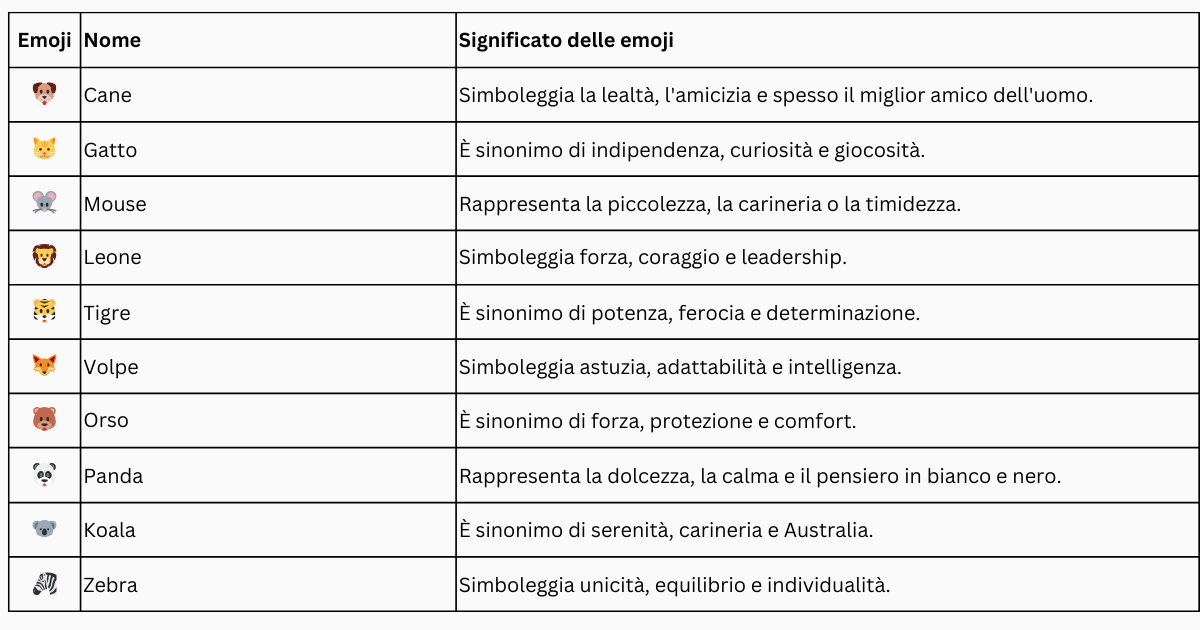 | Emoji | Nome | Significato delle emoji |
|---|---|---|
| 🐶 | Cane | Simboleggia la lealtà, l'amicizia e spesso il miglior amico dell'uomo. |
| 🐱 | Gatto | È sinonimo di indipendenza, curiosità e giocosità. |
| 🐭 | Mouse | Rappresenta la piccolezza, la carineria o la timidezza. |
| 🦁 | Leone | Simboleggia forza, coraggio e leadership. |
| 🐯 | Tigre | È sinonimo di potenza, ferocia e determinazione. |
| 🦊 | Volpe | Simboleggia astuzia, adattabilità e intelligenza. |
| 🐻 | Orso | È sinonimo di forza, protezione e comfort. |
| 🐼 | Panda | Rappresenta la dolcezza, la calma e il pensiero in bianco e nero. |
| 🐨 | Koala | È sinonimo di serenità, carineria e Australia. |
| 🦓 | Zebra | Simboleggia unicità, equilibrio e individualità. |